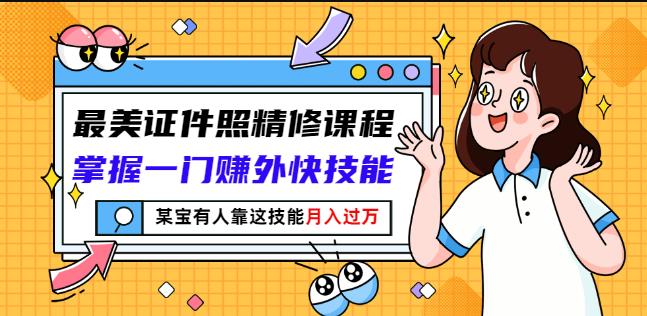 最美证件照精修课程
掌握一门赚外快技能

某宝有人靠这技能月入过万